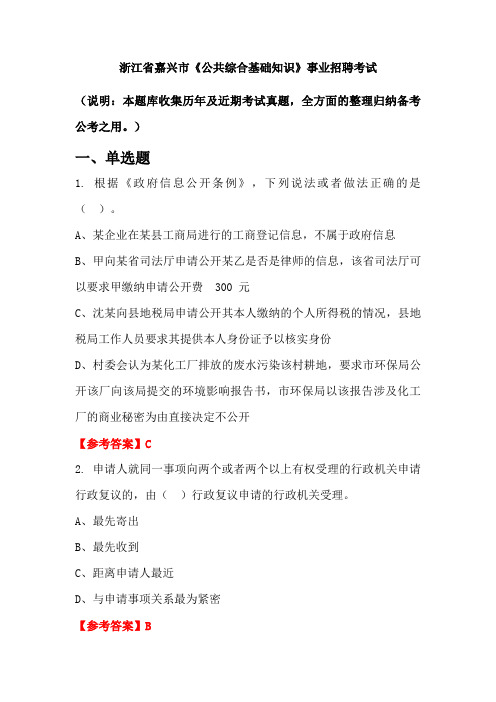 浙江省嘉兴市《公共综合基础知识》事业招聘考试

（说明：本题库收集历年及近期考试真题，全方面的整理归纳备考公考之用。）

一、单选题

1. 根据《政府信息公开条例》，下列说法或者做法正确的是（ ）。

A、某企业在某县工商局进行的工商登记信息，不属于政府信息

B、甲向某省司法厅申请公开某乙是否是律师的信息，该省司法厅可以要求甲缴纳申请公开费 300 元

C、沈某向县地税局申请公开其本人缴纳的个人所得税的情况，县地税局工作人员要求其提供本人身份证予以核实身份

D、村委会认为某化工厂排放的废水污染该村耕地，要求市环保局公开该厂向该局提交的环境影响报告书，市环保局以该报告涉及化工厂的商业秘密为由直接决定不公开

【参考答案】C

2. 申请人就同一事项向两个或者两个以上有权受理的行政机关申请行政复议的，由（ ）行政复议申请的行政机关受理。

A、最先寄出

B、最先收到

C、距离申请人最近

D、与申请事项关系最为紧密

【参考答案】B